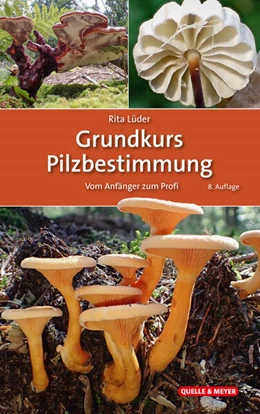 Rita Lüder

Grundkurs Pilzbestimmung

Vom Anfänger zum Profi

8. Auflage

QUELLE & MEYER